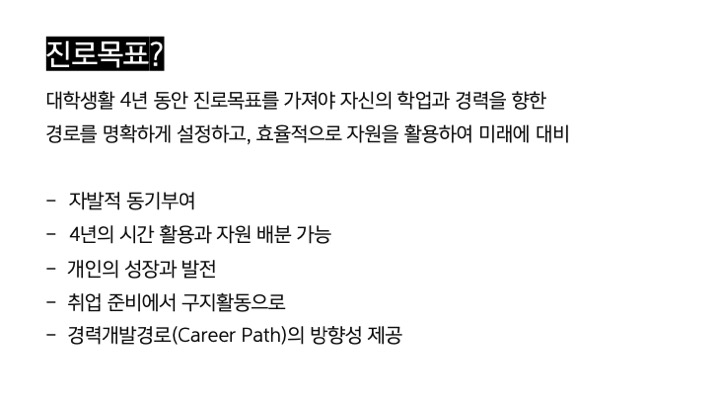 진로목표?

대학생활 4년 동안 진로목표를 가져야 자신의 학업과 경력을 향한 경로를 명확하게 설정하고, 효율적으로 자원을 활용하여 미래에 대비

- 자발적 동기부여
- 4년의 시간 활용과 자원 배분 가능
- 개인의 성장과 발전
- 취업 준비에서 구지활동으로
- 경력개발경로(Career Path)의 방향성 제공